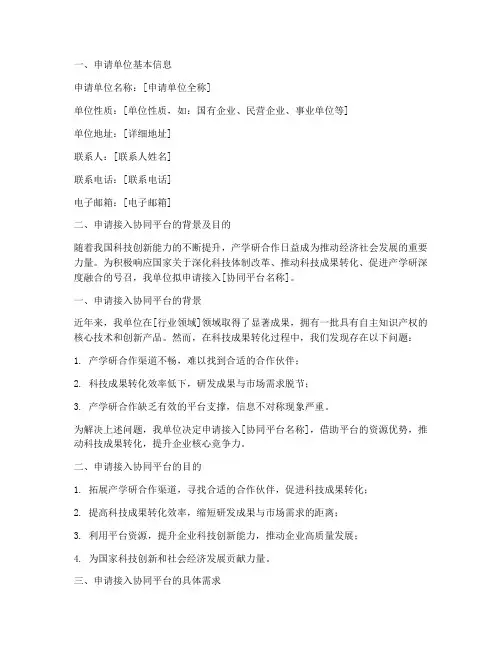 一、申请单位基本信息

申请单位名称：[申请单位全称]

单位性质：[单位性质，如：国有企业、民营企业、事业单位等]

单位地址：[详细地址]

联系人：[联系人姓名]

联系电话：[联系电话]

电子邮箱：[电子邮箱]

二、申请接入协同平台的背景及目的

随着我国科技创新能力的不断提升，产学研合作日益成为推动经济社会发展的重要力量。为积极响应国家关于深化科技体制改革、推动科技成果转化、促进产学研深度融合的号召，我单位拟申请接入[协同平台名称]。

一、申请接入协同平台的背景

近年来，我单位在[行业领域]领域取得了显著成果，拥有一批具有自主知识产权的核心技术和创新产品。然而，在科技成果转化过程中，我们发现存在以下问题：

1. 产学研合作渠道不畅，难以找到合适的合作伙伴；

2. 科技成果转化效率低下，研发成果与市场需求脱节；

3. 产学研合作缺乏有效的平台支撑，信息不对称现象严重。

为解决上述问题，我单位决定申请接入[协同平台名称]，借助平台的资源优势，推动科技成果转化，提升企业核心竞争力。

二、申请接入协同平台的目的

1. 拓展产学研合作渠道，寻找合适的合作伙伴，促进科技成果转化；

2. 提高科技成果转化效率，缩短研发成果与市场需求的距离；

3. 利用平台资源，提升企业科技创新能力，推动企业高质量发展；

4. 为国家科技创新和社会经济发展贡献力量。

三、申请接入协同平台的具体需求